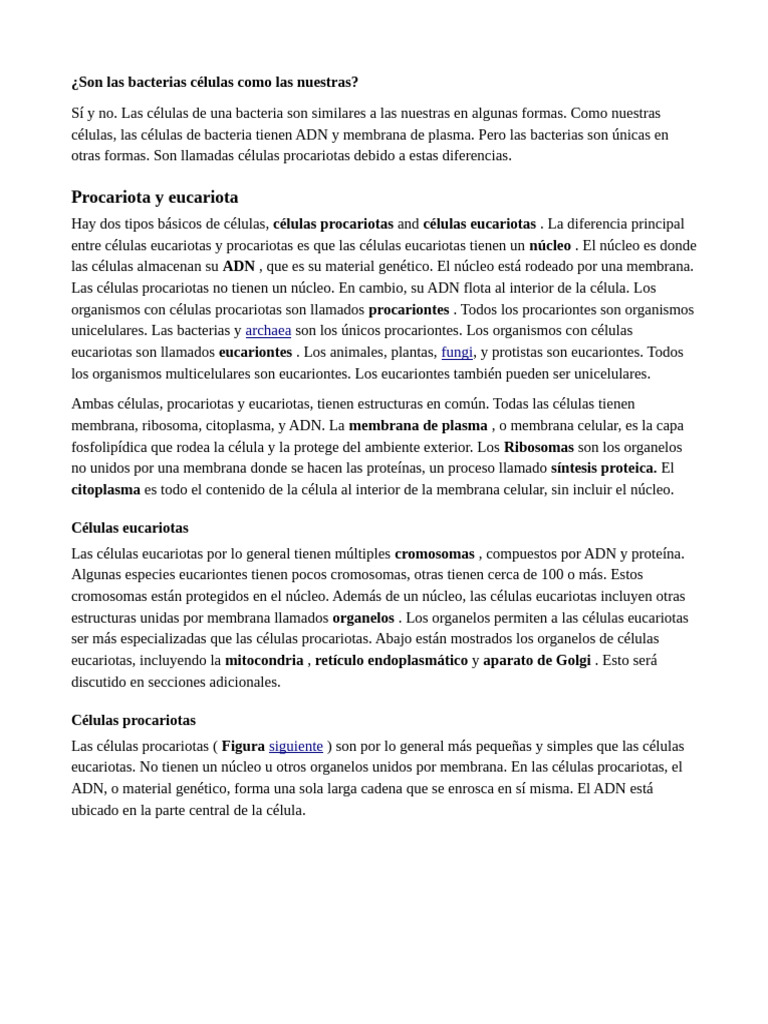 ¿Son las bacterias células como las nuestras?

Sí y no. Las células de una bacteria son similares a las nuestras en algunas formas. Como nuestras células, las células de bacteria tienen ADN y membrana de plasma. Pero las bacterias son únicas en otras formas. Son llamadas células procariotas debido a estas diferencias.

Procariota y eucariota

Hay dos tipos básicos de células, células procariotas and células eucariotas . La diferencia principal entre células eucariotas y procariotas es que las células eucariotas tienen un núcleo . El núcleo es donde las células almacenan su ADN , que es su material genético. El núcleo está rodeado por una membrana. Las células procariotas no tienen un núcleo. En cambio, su ADN flota al interior de la célula. Los organismos con células procariotas son llamados procariontes . Todos los procariontes son organismos unicelulares. Las bacterias y archaea son los únicos procariontes. Los organismos con células eucariotas son llamados eucariontes . Los animales, plantas, fungi, y protistas son eucariontes. Todos los organismos multicelulares son eucariontes. Los eucariontes también pueden ser unicelulares.

Ambas células, procariotas y eucariotas, tienen estructuras en común. Todas las células tienen membrana, ribosoma, citoplasma, y ADN. La membrana de plasma , o membrana celular, es la capa fosfolipídica que rodea la célula y la protege del ambiente exterior. Los Ribosomas son los organelos no unidos por una membrana donde se hacen las proteínas, un proceso llamado síntesis proteica. El citoplasma es todo el contenido de la célula al interior de la membrana celular, sin incluir el núcleo.

Células eucariotas

Las células eucariotas por lo general tienen múltiples cromosomas , compuestos por ADN y proteína. Algunas especies eucariontes tienen pocos cromosomas, otras tienen cerca de 100 o más. Estos cromosomas están protegidos en el núcleo. Además de un núcleo, las células eucariotas incluyen otras estructuras unidas por membrana llamados organelos . Los organelos permiten a las células eucariotas ser más especializadas que las células procariotas. Abajo están mostrados los organelos de células eucariotas, incluyendo la mitocondria , retículo endoplasmático y aparato de Golgi . Esto será discutido en secciones adicionales.

Células procariotas

Las células procariotas ( Figura siguiente ) son por lo general más pequeñas y simples que las células eucariotas. No tienen un núcleo u otros organelos unidos por membrana. En las células procariotas, el ADN, o material genético, forma una sola larga cadena que se enrosca en sí misma. El ADN está ubicado en la parte central de la célula.